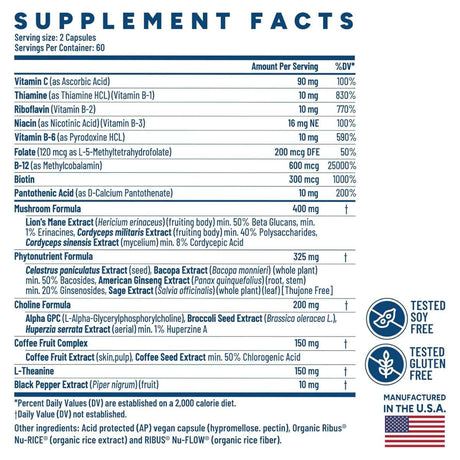 SUPPLEMENT FACTS

Serving size: 2 Capsules
Servings Per Container: 60

| | Amount Per Serving | %DV* |
|---|---|---|
| Vitamin C (as Ascorbic Acid) | 90 mg | 100% |
| Thiamine (as Thiamine HCL) (Vitamin B-1) | 10 mg | 830% |
| Riboflavin (Vitamin B-2) | 10 mg | 770% |
| Niacin (as Nicotinic Acid) (Vitamin B-3) | 16 mg NE | 100% |
| Vitamin B-6 (as Pyrodoxine HCL) | 10 mg | 590% |
| Folate (120 mcg as L-5-Methyltetrahydrofolate) | 200 mcg DFE | 50% |
| B-12 (as Methylcobalamin) | 600 mcg | 25000% |
| Biotin | 300 mcg | 1000% |
| Pantothenic Acid (as D-Calcium Pantothenate) | 10 mg | 200% |
| Mushroom Formula | 400 mg | † |
| Lion's Mane Extract (Hericium erinaceus) (fruiting body) min. 50% Beta Glucans, min. 1% Erinacines, Cordyceps militaris Extract (fruiting body) min. 40% Polysaccharides, Cordyceps sinensis Extract (mycelium) min. 8% Cordycepic Acid | | |
| Phytonutrient Formula | 325 mg | † |
| Celastrus paniculatus Extract (seed), Bacopa Extract (Bacopa monnieri) (whole plant) min. 50% Bacosides, American Ginseng Extract (Panax quinquefolius) (root, stem) min. 20% Ginsenosides, Sage Extract (Salvia officinalis) (whole plant) (leaf) [Thujone Free] | | |
| Choline Formula | 200 mg | † |
| Alpha GPC (L-Alpha-Glycerylphosphorylcholine), Broccoli Seed Extract (Brassica oleracea L.), Huperzia serrata Extract (aerial) min. 1% Huperzine A | | |
| Coffee Fruit Complex | 150 mg | † |
| Coffee Fruit Extract (skin,pulp), Coffee Seed Extract min. 50% Chlorogenic Acid | | |
| L-Theanine | 150 mg | † |
| Black Pepper Extract (Piper nigrum) (fruit) | 10 mg | † |

*Percent Daily Values (DV) are established on a 2,000 calorie diet.
†Daily Value (DV) not established.

Other ingredients: Acid protected (AP) vegan capsule (hypromellose. pectin), Organic Ribus® Nu-RICE® (organic rice extract) and RIBUS® Nu-FLOW® (organic rice fiber).

TESTED SOY FREE

TESTED GLUTEN FREE

MANUFACTURED IN THE U.S.A.